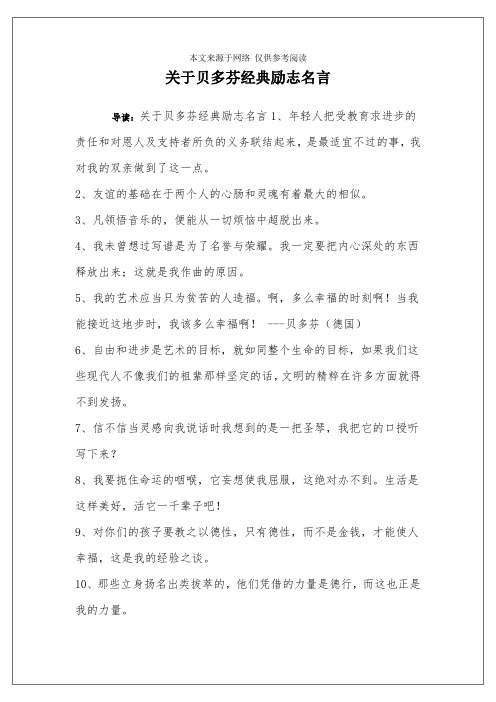 本文来源于网络 仅供参考阅读

关于贝多芬经典励志名言

导读：关于贝多芬经典励志名言 1、年轻人把受教育求进步的责任和对恩人及支持者所负的义务联结起来，是最适宜不过的事，我对我的双亲做到了这一点。

2、友谊的基础在于两个人的心肠和灵魂有着最大的相似。

3、凡领悟音乐的，便能从一切烦恼中超脱出来。

4、我未曾想过写谱是为了名誉与荣耀。我一定要把内心深处的东西释放出来；这就是我作曲的原因。

5、我的艺术应当只为贫苦的人造福。啊，多么幸福的时刻啊！当我能接近这地步时，我该多么幸福啊！ ---贝多芬（德国）

6、自由和进步是艺术的目标，就如同整个生命的目标，如果我们这些现代人不像我们的祖辈那样坚定的话，文明的精粹在许多方面就得不到发扬。

7、信不信当灵感向我说话时我想到的是一把圣琴，我把它的口授听写下来？

8、我要扼住命运的咽喉，它妄想使我屈服，这绝对办不到。生活是这样美好，活它一千辈子吧！

9、对你们的孩子要教之以德性，只有德性，而不是金钱，才能使人幸福，这是我的经验之谈。

10、那些立身扬名出类拔萃的，他们凭借的力量是德行，而这也正是我的力量。